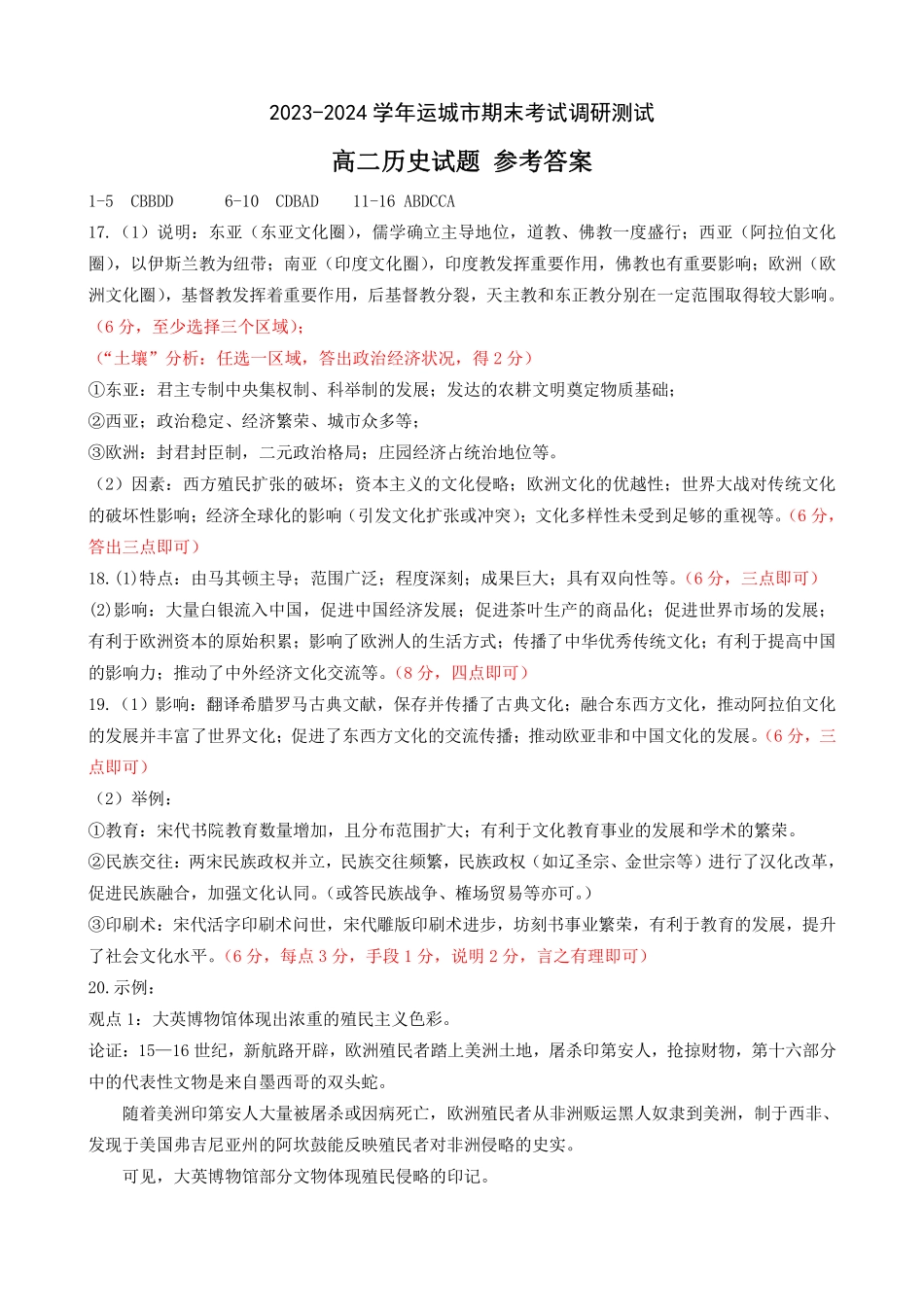 2023-2024 学年运城市期末考试调研测试

高二历史试题 参考答案

1-5 CBBDD 6-10 CDBAD 11-16 ABDCCA

17.（1）说明：东亚（东亚文化圈），儒学确立主导地位，道教、佛教一度盛行；西亚（阿拉伯文化圈），以伊斯兰教为纽带；南亚（印度文化圈），印度教发挥重要作用，佛教也有重要影响；欧洲（欧洲文化圈），基督教发挥着重要作用，后基督教分裂，天主教和东正教分别在一定范围取得较大影响。（6 分，至少选择三个区域）；

（“土壤”分析：任选一区域，答出政治经济状况，得 2 分）

①东亚：君主专制中央集权制、科举制的发展；发达的农耕文明奠定物质基础；

②西亚：政治稳定、经济繁荣、城市众多等；

③欧洲：封君封臣制，二元政治格局；庄园经济占统治地位等。

（2）因素：西方殖民扩张的破坏；资本主义的文化侵略；欧洲文化的优越性；世界大战对传统文化的破坏性影响；经济全球化的影响（引发文化扩张或冲突）；文化多样性未受到足够的重视等。（6 分，答出三点即可）

18.(1)特点：由马其顿主导；范围广泛；程度深刻；成果巨大；具有双向性等。（6 分，三点即可）

(2)影响：大量白银流入中国，促进中国经济发展；促进茶叶生产的商品化；促进世界市场的发展；有利于欧洲资本的原始积累；影响了欧洲人的生活方式；传播了中华优秀传统文化；有利于提高中国的影响力；推动了中外经济文化交流等。（8 分，四点即可）

19.（1）影响：翻译希腊罗马古典文献，保存并传播了古典文化；融合东西方文化，推动阿拉伯文化的发展并丰富了世界文化；促进了东西方文化的交流传播；推动欧亚非和中国文化的发展。（6 分，三点即可）

（2）举例：

①教育：宋代书院教育数量增加，且分布范围扩大；有利于文化教育事业的发展和学术的繁荣。

②民族交往：两宋民族政权并立，民族交往频繁，民族政权（如辽圣宗、金世宗等）进行了汉化改革，促进民族融合，加强文化认同。（或答民族战争、榷场贸易等亦可。）

③印刷术：宋代活字印刷术问世，宋代雕版印刷术进步，坊刻书事业繁荣，有利于教育的发展，提升了社会文化水平。（6 分，每点 3 分，手段 1 分，说明 2 分，言之有理即可）

20.示例：

观点 1：大英博物馆体现出浓重的殖民主义色彩。

论证：15—16 世纪，新航路开辟，欧洲殖民者踏上美洲土地，屠杀印第安人，抢掠财物，第十六部分中的代表性文物是来自墨西哥的双头蛇。

随着美洲印第安人大量被屠杀或因病死亡，欧洲殖民者从非洲贩运黑人奴隶到美洲，制于西非、发现于美国弗吉尼亚州的阿坎鼓能反映殖民者对非洲侵略的史实。

可见，大英博物馆部分文物体现殖民侵略的印记。